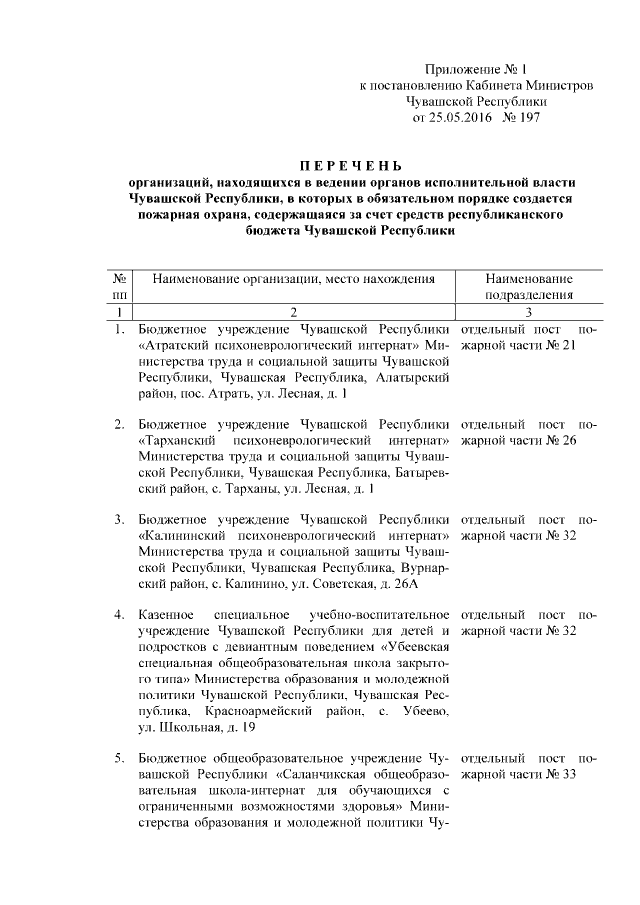 Приложение № 1
к постановлению Кабинета Министров
Чувашской Республики
от 25.05.2016 № 197

ПЕРЕЧЕНЬ
организаций, находящихся в ведении органов исполнительной власти Чувашской Республики, в которых в обязательном порядке создается пожарная охрана, содержащаяся за счет средств республиканского бюджета Чувашской Республики

| № пп | Наименование организации, место нахождения | Наименование подразделения |
|---|---|---|
| 1 | 2 | 3 |
| 1. | Бюджетное учреждение Чувашской Республики «Атратский психоневрологический интернат» Министерства труда и социальной защиты Чувашской Республики, Чувашская Республика, Алатырский район, пос. Атрать, ул. Лесная, д. 1 | отдельный пост пожарной части № 21 |
| 2. | Бюджетное учреждение Чувашской Республики «Тарханский психоневрологический интернат» Министерства труда и социальной защиты Чувашской Республики, Чувашская Республика, Батыревский район, с. Тарханы, ул. Лесная, д. 1 | отдельный пост пожарной части № 26 |
| 3. | Бюджетное учреждение Чувашской Республики «Калининский психоневрологический интернат» Министерства труда и социальной защиты Чувашской Республики, Чувашская Республика, Вурнарский район, с. Калинино, ул. Советская, д. 26А | отдельный пост пожарной части № 32 |
| 4. | Казенное специальное учебно-воспитательное учреждение Чувашской Республики для детей и подростков с девиантным поведением «Убеевская специальная общеобразовательная школа закрытого типа» Министерства образования и молодежной политики Чувашской Республики, Чувашская Республика, Красноармейский район, с. Убеево, ул. Школьная, д. 19 | отдельный пост пожарной части № 32 |
| 5. | Бюджетное общеобразовательное учреждение Чувашской Республики «Саланчикская общеобразовательная школа-интернат для обучающихся с ограниченными возможностями здоровья» Министерства образования и молодежной политики Чу- | отдельный пост пожарной части № 33 |